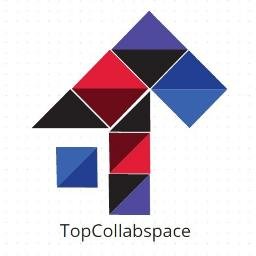 TopCollabspace